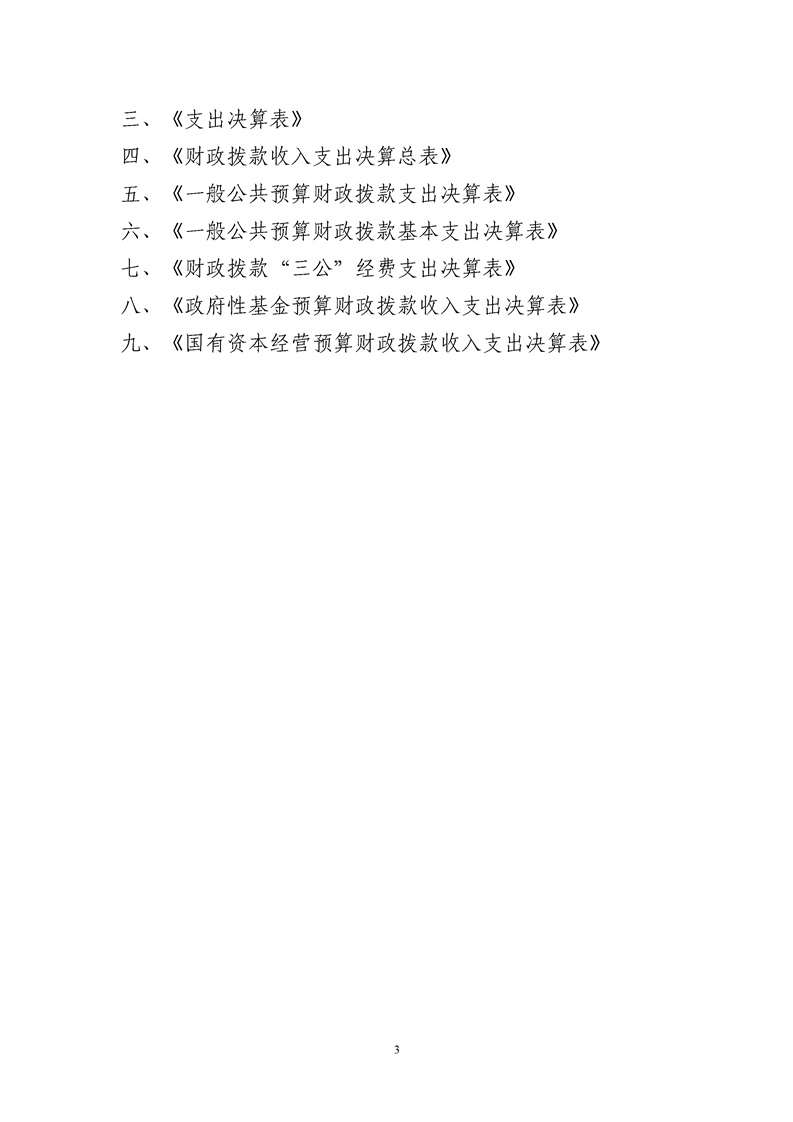 三、《支出决算表》

四、《财政拨款收入支出决算总表》

五、《一般公共预算财政拨款支出决算表》

六、《一般公共预算财政拨款基本支出决算表》

七、《财政拨款“三公”经费支出决算表》

八、《政府性基金预算财政拨款收入支出决算表》

九、《国有资本经营预算财政拨款收入支出决算表》

3